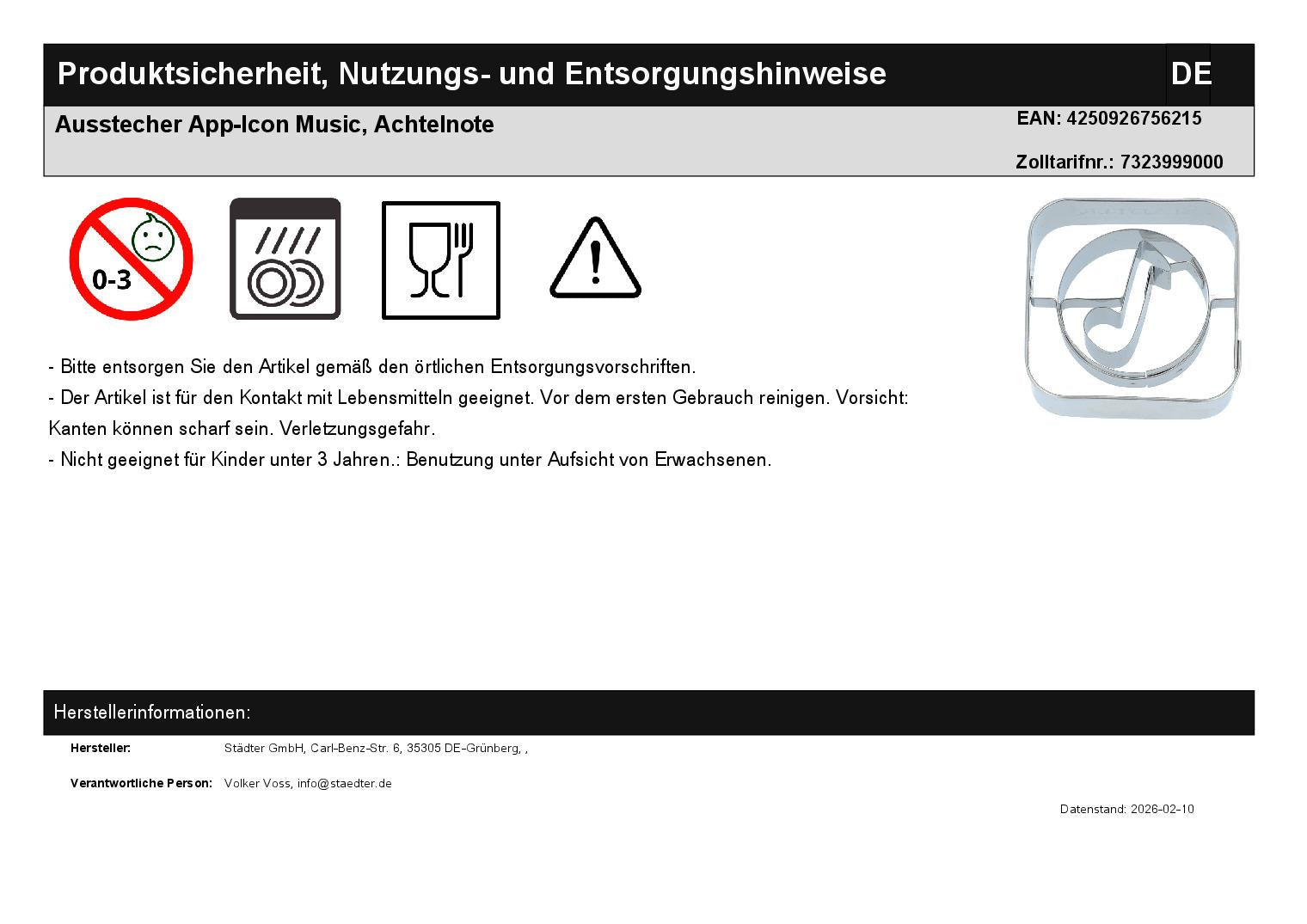 Produktsicherheit, Nutzungs- und Entsorgungshinweise DE

Ausstecher App-Icon Music, Achtelnote

EAN: 4250926756215

Zolltarifnr.: 7323999000

0-3

- Bitte entsorgen Sie den Artikel gemäß den örtlichen Entsorgungsvorschriften.
- Der Artikel ist für den Kontakt mit Lebensmitteln geeignet. Vor dem ersten Gebrauch reinigen. Vorsicht: Kanten können scharf sein. Verletzungsgefahr.
- Nicht geeignet für Kinder unter 3 Jahren.: Benutzung unter Aufsicht von Erwachsenen.

Herstellerinformationen:

Hersteller: Städter GmbH, Carl-Benz-Str. 6, 35305 DE-Grünberg, ,

Verantwortliche Person: Volker Voss, info@staedter.de

Datenstand: 2026-02-10